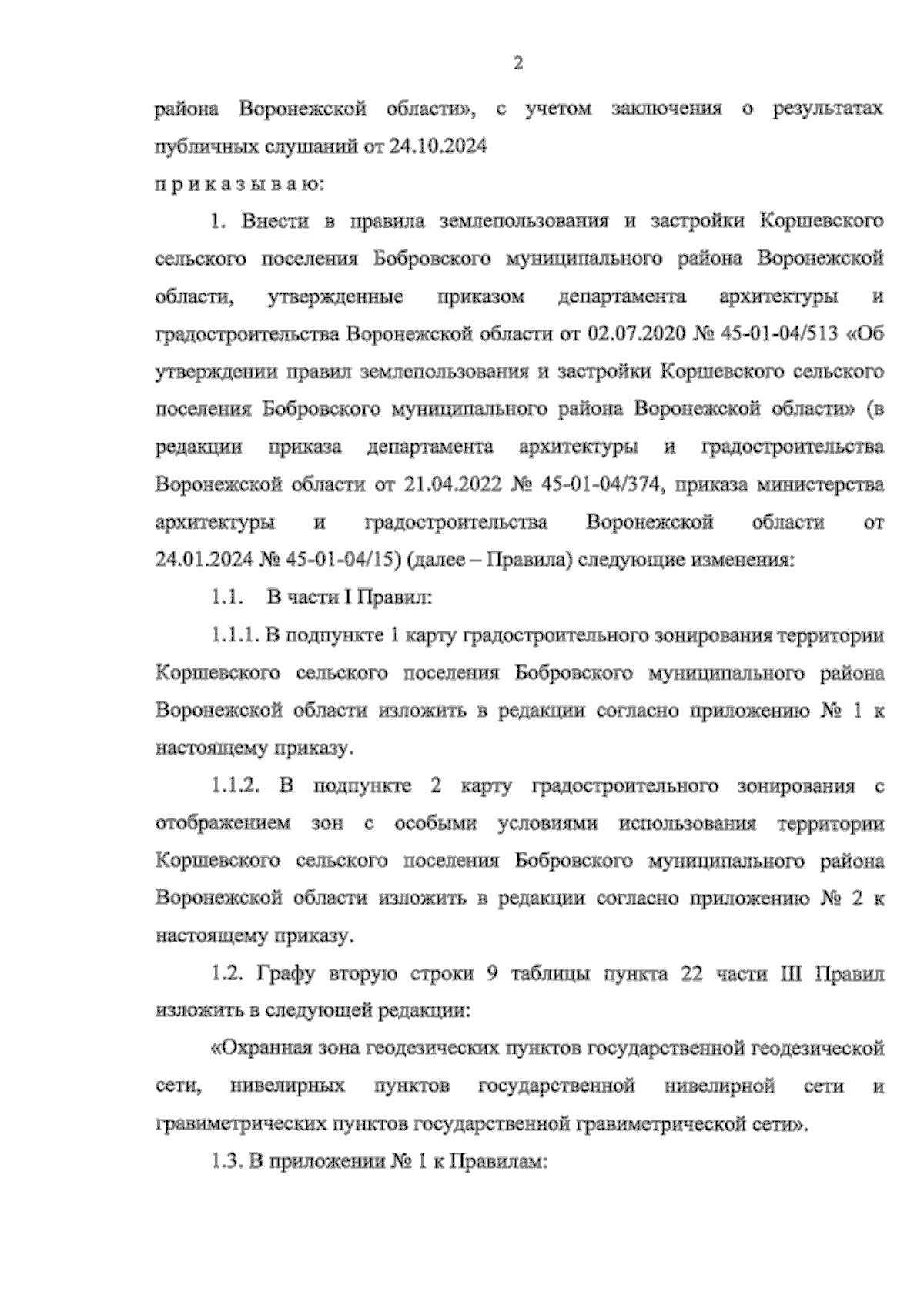 2

района Воронежской области», с учетом заключения о результатах публичных слушаний от 24.10.2024

п р и к а з ы в а ю:

1. Внести в правила землепользования и застройки Коршевского сельского поселения Бобровского муниципального района Воронежской области, утвержденные приказом департамента архитектуры и градостроительства Воронежской области от 02.07.2020 № 45-01-04/513 «Об утверждении правил землепользования и застройки Коршевского сельского поселения Бобровского муниципального района Воронежской области» (в редакции приказа департамента архитектуры и градостроительства Воронежской области от 21.04.2022 № 45-01-04/374, приказа министерства архитектуры и градостроительства Воронежской области от 24.01.2024 № 45-01-04/15) (далее – Правила) следующие изменения:

1.1. В части I Правил:

1.1.1. В подпункте 1 карту градостроительного зонирования территории Коршевского сельского поселения Бобровского муниципального района Воронежской области изложить в редакции согласно приложению № 1 к настоящему приказу.

1.1.2. В подпункте 2 карту градостроительного зонирования с отображением зон с особыми условиями использования территории Коршевского сельского поселения Бобровского муниципального района Воронежской области изложить в редакции согласно приложению № 2 к настоящему приказу.

1.2. Графу вторую строки 9 таблицы пункта 22 части III Правил изложить в следующей редакции:

«Охранная зона геодезических пунктов государственной геодезической сети, нивелирных пунктов государственной нивелирной сети и гравиметрических пунктов государственной гравиметрической сети».

1.3. В приложении № 1 к Правилам: